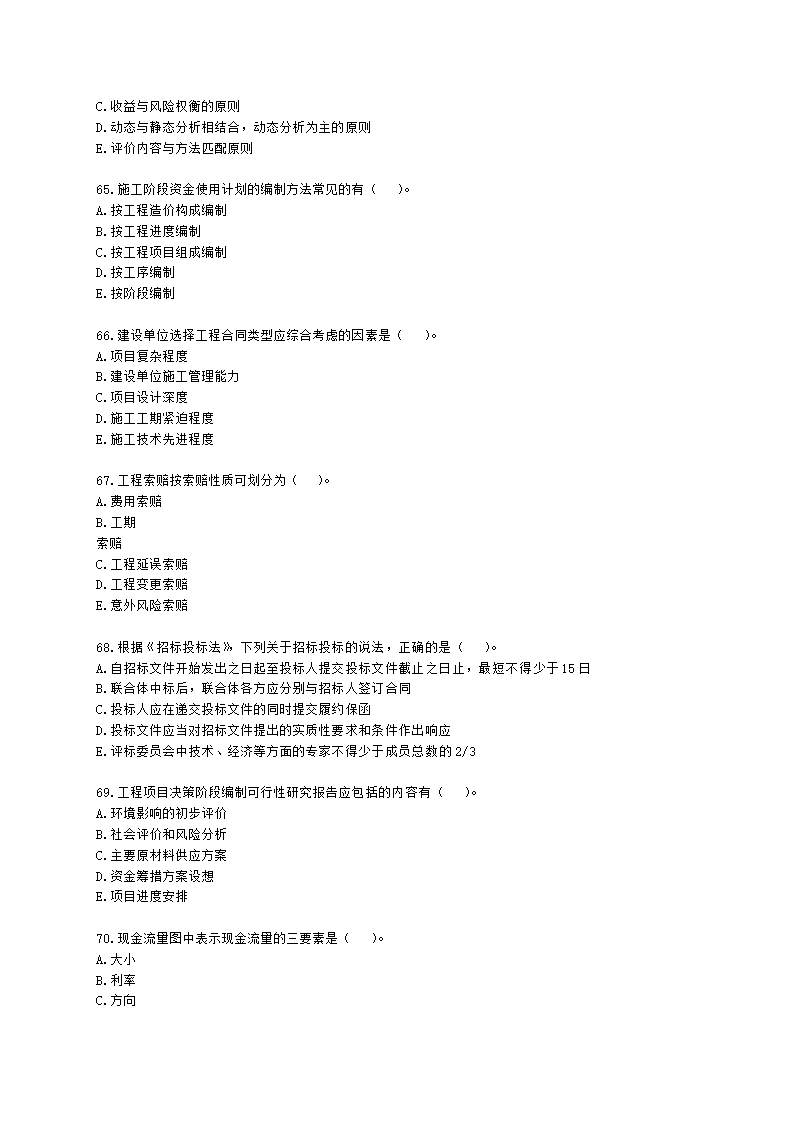 C.收益与风险权衡的原则
D.动态与静态分析相结合，动态分析为主的原则
E.评价内容与方法匹配原则

65.施工阶段资金使用计划的编制方法常见的有（　）。
A.按工程造价构成编制
B.按工程进度编制
C.按工程项目组成编制
D.按工序编制
E.按阶段编制

66.建设单位选择工程合同类型应综合考虑的因素是（　）。
A.项目复杂程度
B.建设单位施工管理能力
C.项目设计深度
D.施工工期紧迫程度
E.施工技术先进程度

67.工程索赔按索赔性质可划分为（　）。
A.费用索赔
B.工期
索赔
C.工程延误索赔
D.工程变更索赔
E.意外风险索赔

68.根据《招标投标法》下列关于招标投标的说法，正确的是（　）。
A.自招标文件开始发出之日起至投标人提交投标文件截止之日止，最短不得少于15日
B.联合体中标后，联合体各方应分别与招标人签订合同
C.投标人应在递交投标文件的同时提交履约保函
D.投标文件应当对招标文件提出的实质性要求和条件作出响应
E.评标委员会中技术、经济等方面的专家不得少于成员总数的2/3

69.工程项目决策阶段编制可行性研究报告应包括的内容有（　）。
A.环境影响的初步评价
B.社会评价和风险分析
C.主要原材料供应方案
D.资金筹措方案设想
E.项目进度安排

70.现金流量图中表示现金流量的三要素是（　）。
A.大小
B.利率
C.方向